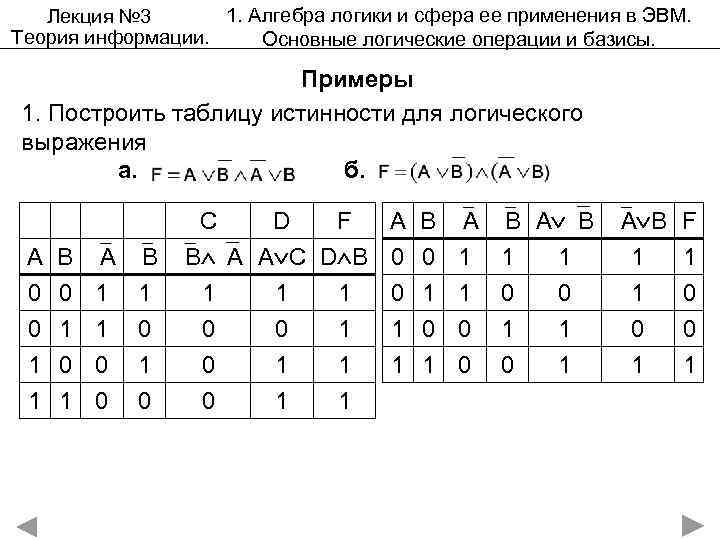 Лекция №3
Теория информации.

1. Алгебра логики и сфера ее применения в ЭВМ.
Основные логические операции и базисы.

Примеры

1. Построить таблицу истинности для логического выражения

а. $F = A \vee \overline{B} \wedge \overline{A} \vee B$

б. $F = (A \vee \overline{B}) \wedge (\overline{A} \vee B)$

| | | | | C | D | F |
|---|---|---|---|---|---|---|
| A | B | $\overline{A}$ | $\overline{B}$ | $\overline{B} \wedge \overline{A}$ | $A \vee C$ | $D \wedge B$ |
| 0 | 0 | 1 | 1 | 1 | 1 | 1 |
| 0 | 1 | 1 | 0 | 0 | 0 | 1 |
| 1 | 0 | 0 | 1 | 0 | 1 | 1 |
| 1 | 1 | 0 | 0 | 0 | 1 | 1 |

| A | B | $\overline{A}$ | $\overline{B}$ | $A \vee \overline{B}$ | $\overline{A} \vee B$ | F |
|---|---|---|---|---|---|---|
| 0 | 0 | 1 | 1 | 1 | 1 | 1 |
| 0 | 1 | 1 | 0 | 0 | 1 | 0 |
| 1 | 0 | 0 | 1 | 1 | 0 | 0 |
| 1 | 1 | 0 | 0 | 1 | 1 | 1 |